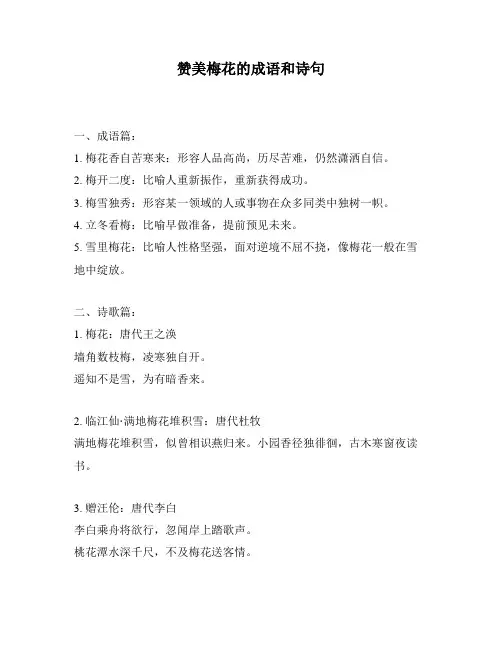 赞美梅花的成语和诗句

一、成语篇：

1. 梅花香自苦寒来：形容人品高尚，历尽苦难，仍然潇洒自信。

2. 梅开二度：比喻人重新振作，重新获得成功。

3. 梅雪独秀：形容某一领域的人或事物在众多同类中独树一帜。

4. 立冬看梅：比喻早做准备，提前预见未来。

5. 雪里梅花：比喻人性格坚强，面对逆境不屈不挠，像梅花一般在雪地中绽放。

二、诗歌篇：

1. 梅花：唐代王之涣

墙角数枝梅，凌寒独自开。

遥知不是雪，为有暗香来。

2. 临江仙·满地梅花堆积雪：唐代杜牧

满地梅花堆积雪，似曾相识燕归来。小园香径独徘徊，古木寒窗夜读书。

3. 赠汪伦：唐代李白

李白乘舟将欲行，忽闻岸上踏歌声。

桃花潭水深千尺，不及梅花送客情。